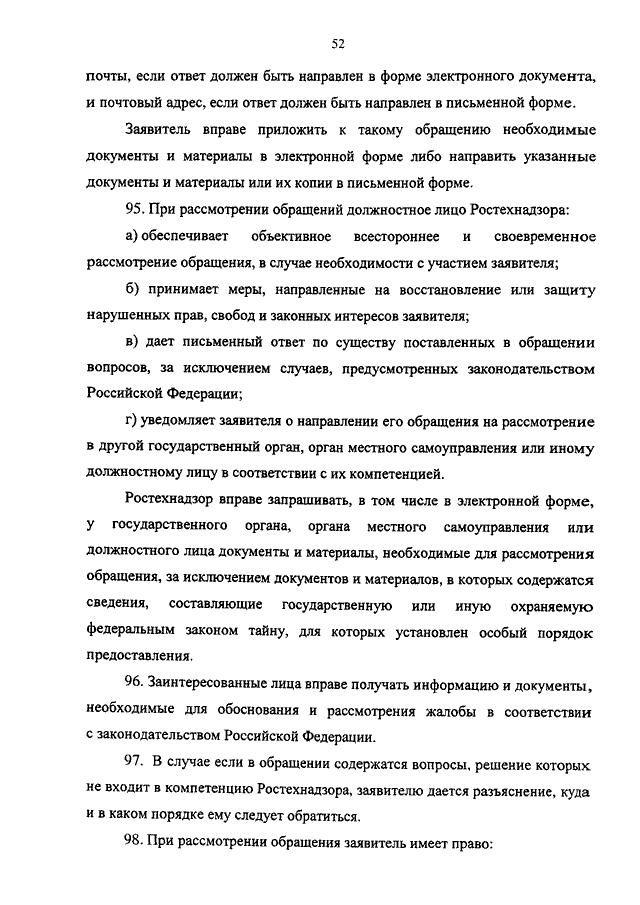 52

почты, если ответ должен быть направлен в форме электронного документа, и почтовый адрес, если ответ должен быть направлен в письменной форме.

Заявитель вправе приложить к такому обращению необходимые документы и материалы в электронной форме либо направить указанные документы и материалы или их копии в письменной форме.

95. При рассмотрении обращений должностное лицо Ростехнадзора:

а) обеспечивает объективное всестороннее и своевременное рассмотрение обращения, в случае необходимости с участием заявителя;

б) принимает меры, направленные на восстановление или защиту нарушенных прав, свобод и законных интересов заявителя;

в) дает письменный ответ по существу поставленных в обращении вопросов, за исключением случаев, предусмотренных законодательством Российской Федерации;

г) уведомляет заявителя о направлении его обращения на рассмотрение в другой государственный орган, орган местного самоуправления или иному должностному лицу в соответствии с их компетенцией.

Ростехнадзор вправе запрашивать, в том числе в электронной форме, у государственного органа, органа местного самоуправления или должностного лица документы и материалы, необходимые для рассмотрения обращения, за исключением документов и материалов, в которых содержатся сведения, составляющие государственную или иную охраняемую федеральным законом тайну, для которых установлен особый порядок предоставления.

96. Заинтересованные лица вправе получать информацию и документы, необходимые для обоснования и рассмотрения жалобы в соответствии с законодательством Российской Федерации.

97. В случае если в обращении содержатся вопросы, решение которых не входит в компетенцию Ростехнадзора, заявителю дается разъяснение, куда и в каком порядке ему следует обратиться.

98. При рассмотрении обращения заявитель имеет право: